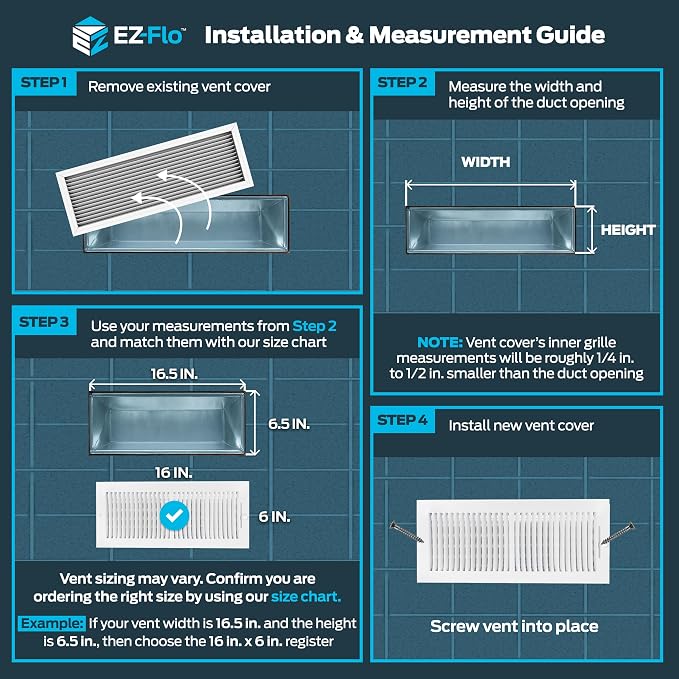 EZ-Flo™ Installation & Measurement Guide

STEP 1 Remove existing vent cover

STEP 2 Measure the width and height of the duct opening

WIDTH

HEIGHT

NOTE: Vent cover's inner grille measurements will be roughly 1/4 in. to 1/2 in. smaller than the duct opening

STEP 3 Use your measurements from Step 2 and match them with our size chart

16.5 IN.

6.5 IN.

16 IN.

6 IN.

Vent sizing may vary. Confirm you are ordering the right size by using our size chart.

Example: If your vent width is 16.5 in. and the height is 6.5 in., then choose the 16 in. x 6 in. register

STEP 4 Install new vent cover

Screw vent into place